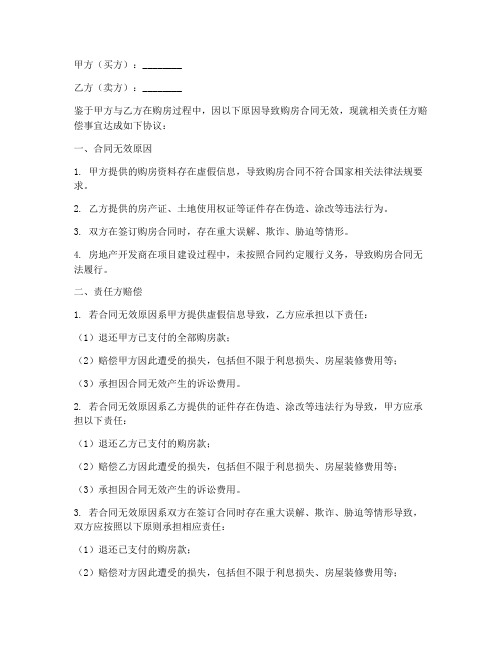 甲方（买方）：________

乙方（卖方）：________

鉴于甲方与乙方在购房过程中，因以下原因导致购房合同无效，现就相关责任方赔偿事宜达成如下协议：

一、合同无效原因

1. 甲方提供的购房资料存在虚假信息，导致购房合同不符合国家相关法律法规要求。

2. 乙方提供的房产证、土地使用权证等证件存在伪造、涂改等违法行为。

3. 双方在签订购房合同时，存在重大误解、欺诈、胁迫等情形。

4. 房地产开发商在项目建设过程中，未按照合同约定履行义务，导致购房合同无法履行。

二、责任方赔偿

1. 若合同无效原因系甲方提供虚假信息导致，乙方应承担以下责任：

（1）退还甲方已支付的全部购房款；

（2）赔偿甲方因此遭受的损失，包括但不限于利息损失、房屋装修费用等；

（3）承担因合同无效产生的诉讼费用。

2. 若合同无效原因系乙方提供的证件存在伪造、涂改等违法行为导致，甲方应承担以下责任：

（1）退还乙方已支付的购房款；

（2）赔偿乙方因此遭受的损失，包括但不限于利息损失、房屋装修费用等；

（3）承担因合同无效产生的诉讼费用。

3. 若合同无效原因系双方在签订合同时存在重大误解、欺诈、胁迫等情形导致，双方应按照以下原则承担相应责任：

（1）退还已支付的购房款；

（2）赔偿对方因此遭受的损失，包括但不限于利息损失、房屋装修费用等；